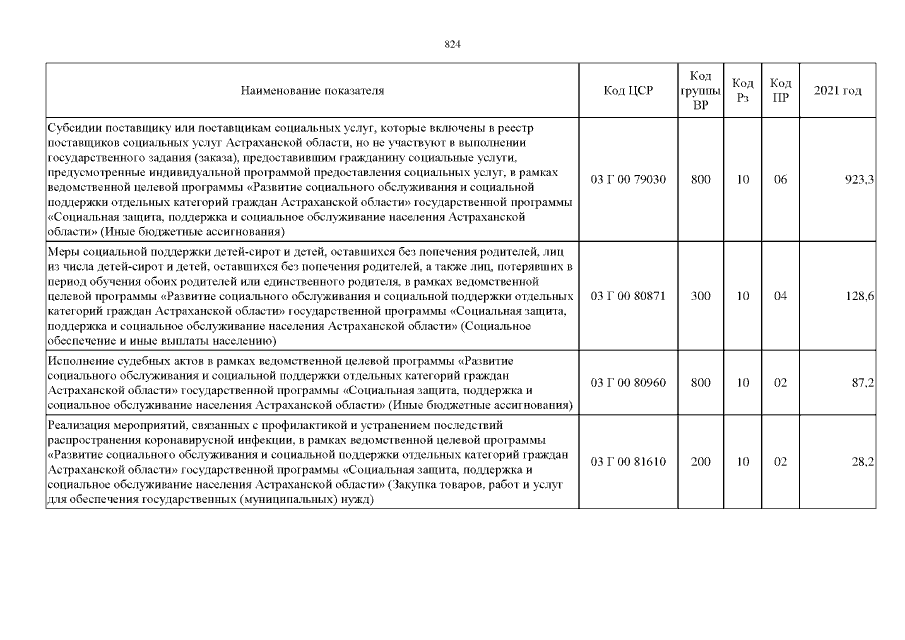 824

| Наименование показателя | Код ЦСР | Код группы ВР | Код Рз | Код ПР | 2021 год |
|---|---|---|---|---|---|
| Субсидии поставщику или поставщикам социальных услуг, которые включены в реестр поставщиков социальных услуг Астраханской области, но не участвуют в выполнении государственного задания (заказа), предоставившим гражданину социальные услуги, предусмотренные индивидуальной программой предоставления социальных услуг, в рамках ведомственной целевой программы «Развитие социального обслуживания и социальной поддержки отдельных категорий граждан Астраханской области» государственной программы «Социальная защита, поддержка и социальное обслуживание населения Астраханской области» (Иные бюджетные ассигнования) | 03 Г 00 79030 | 800 | 10 | 06 | 923,3 |
| Меры социальной поддержки детей-сирот и детей, оставшихся без попечения родителей, лиц из числа детей-сирот и детей, оставшихся без попечения родителей, а также лиц, потерявших в период обучения обоих родителей или единственного родителя, в рамках ведомственной целевой программы «Развитие социального обслуживания и социальной поддержки отдельных категорий граждан Астраханской области» государственной программы «Социальная защита, поддержка и социальное обслуживание населения Астраханской области» (Социальное обеспечение и иные выплаты населению) | 03 Г 00 80871 | 300 | 10 | 04 | 128,6 |
| Исполнение судебных актов в рамках ведомственной целевой программы «Развитие социального обслуживания и социальной поддержки отдельных категорий граждан Астраханской области» государственной программы «Социальная защита, поддержка и социальное обслуживание населения Астраханской области» (Иные бюджетные ассигнования) | 03 Г 00 80960 | 800 | 10 | 02 | 87,2 |
| Реализация мероприятий, связанных с профилактикой и устранением последствий распространения коронавирусной инфекции, в рамках ведомственной целевой программы «Развитие социального обслуживания и социальной поддержки отдельных категорий граждан Астраханской области» государственной программы «Социальная защита, поддержка и социальное обслуживание населения Астраханской области» (Закупка товаров, работ и услуг для обеспечения государственных (муниципальных) нужд) | 03 Г 00 81610 | 200 | 10 | 02 | 28,2 |